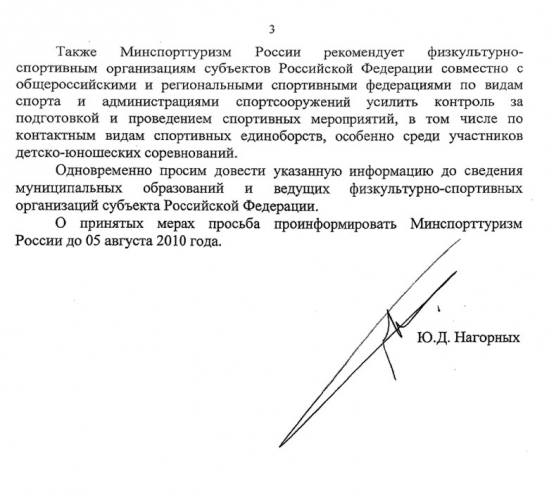 3

Также Минспорттуризм России рекомендует физкультурно-спортивным организациям субъектов Российской Федерации совместно с общероссийскими и региональными спортивными федерациями по видам спорта и администрациями спортсооружений усилить контроль за подготовкой и проведением спортивных мероприятий, в том числе по контактным видам спортивных единоборств, особенно среди участников детско-юношеских соревнований.

Одновременно просим довести указанную информацию до сведения муниципальных образований и ведущих физкультурно-спортивных организаций субъекта Российской Федерации.

О принятых мерах просьба проинформировать Минспорттуризм России до 05 августа 2010 года.

Ю.Д. Нагорных